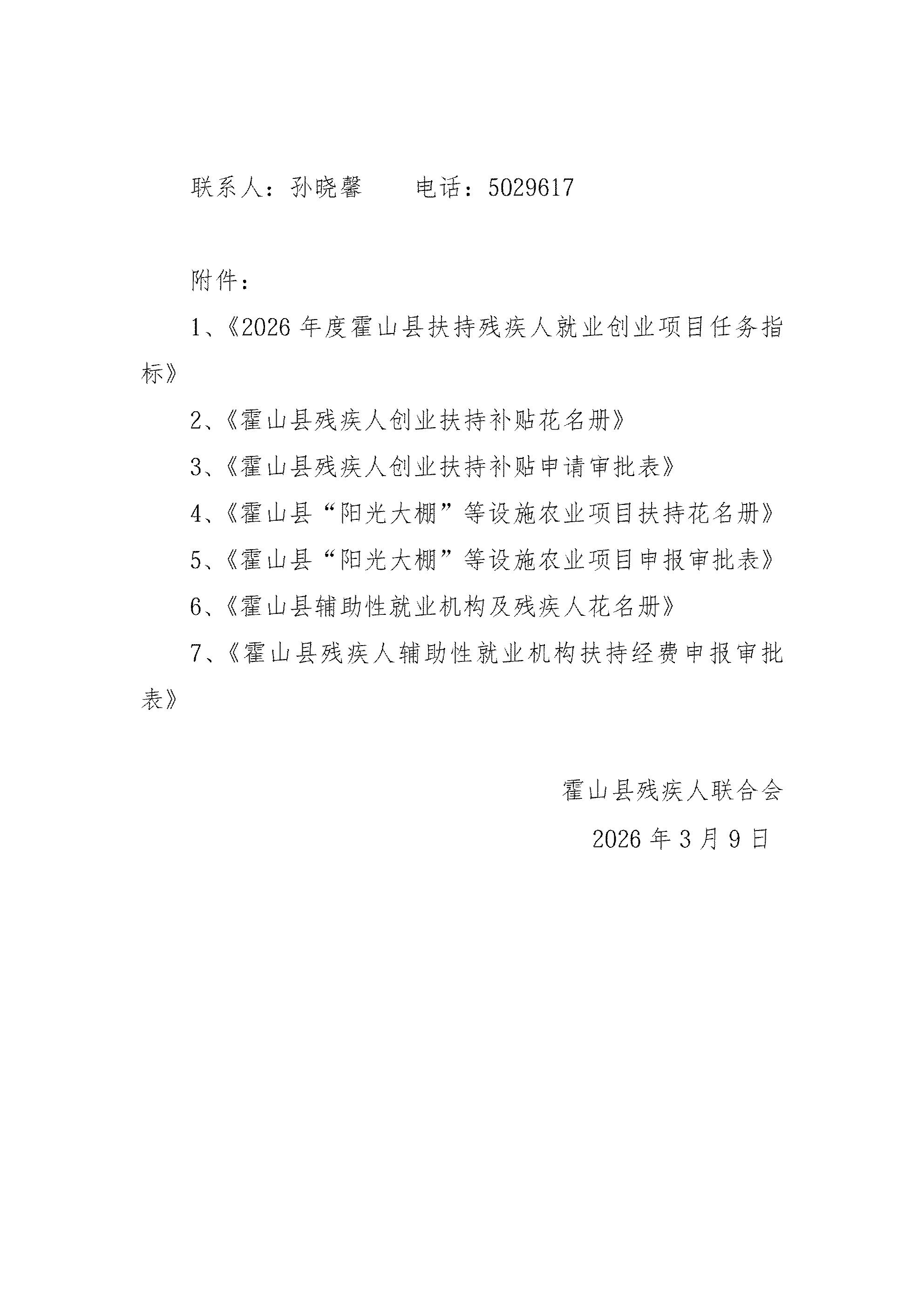 联系人：孙晓馨　　电话：5029617

附件：

1、《2026 年度霍山县扶持残疾人就业创业项目任务指标》

2、《霍山县残疾人创业扶持补贴花名册》

3、《霍山县残疾人创业扶持补贴申请审批表》

4、《霍山县“阳光大棚”等设施农业项目扶持花名册》

5、《霍山县“阳光大棚”等设施农业项目申报审批表》

6、《霍山县辅助性就业机构及残疾人花名册》

7、《霍山县残疾人辅助性就业机构扶持经费申报审批表》

霍山县残疾人联合会

2026 年 3 月 9 日